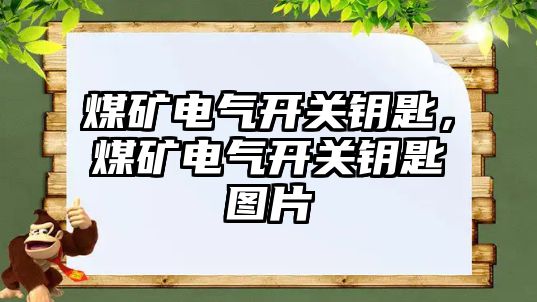 煤矿电气开关钥匙，煤矿电气开关钥匙图片